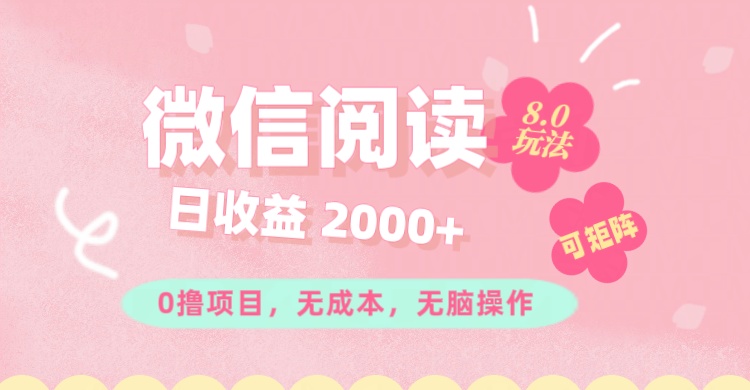 微信阅读

8.0
玩法

日收益 2000+

可矩阵

0撸项目，无成本，无脑操作